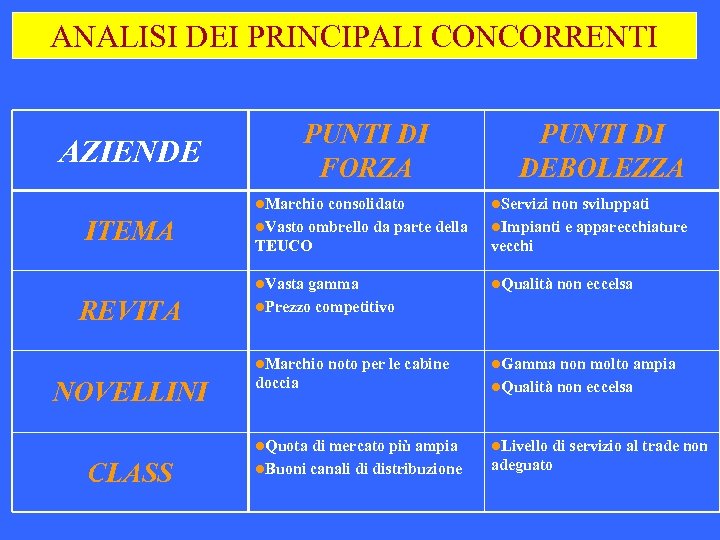 ANALISI DEI PRINCIPALI CONCORRENTI

| AZIENDE | PUNTI DI FORZA | PUNTI DI DEBOLEZZA |
|---|---|---|
| ITEMA | ●Marchio consolidato ●Vasto ombrello da parte della TEUCO | ●Servizi non sviluppati ●Impianti e apparecchiature vecchi |
| REVITA | ●Vasta gamma ●Prezzo competitivo | ●Qualità non eccelsa |
| NOVELLINI | ●Marchio noto per le cabine doccia | ●Gamma non molto ampia ●Qualità non eccelsa |
| CLASS | ●Quota di mercato più ampia ●Buoni canali di distribuzione | ●Livello di servizio al trade non adeguato |